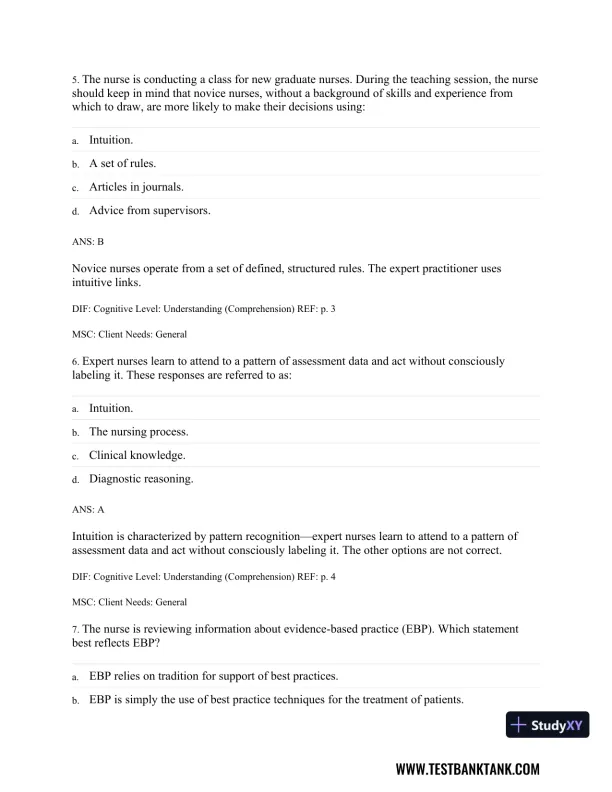 5. The nurse is conducting a class for new graduate nurses. During the teaching session, the nurse should keep in mind that novice nurses, without a background of skills and experience from which to draw, are more likely to make their decisions using:

a. Intuition.

b. A set of rules.

c. Articles in journals.

d. Advice from supervisors.

ANS: B

Novice nurses operate from a set of defined, structured rules. The expert practitioner uses intuitive links.

DIF: Cognitive Level: Understanding (Comprehension) REF: p. 3

MSC: Client Needs: General

6. Expert nurses learn to attend to a pattern of assessment data and act without consciously labeling it. These responses are referred to as:

a. Intuition.

b. The nursing process.

c. Clinical knowledge.

d. Diagnostic reasoning.

ANS: A

Intuition is characterized by pattern recognition—expert nurses learn to attend to a pattern of assessment data and act without consciously labeling it. The other options are not correct.

DIF: Cognitive Level: Understanding (Comprehension) REF: p. 4

MSC: Client Needs: General

7. The nurse is reviewing information about evidence-based practice (EBP). Which statement best reflects EBP?

a. EBP relies on tradition for support of best practices.

b. EBP is simply the use of best practice techniques for the treatment of patients.

StudyXY

WWW.TESTBANKTANK.COM